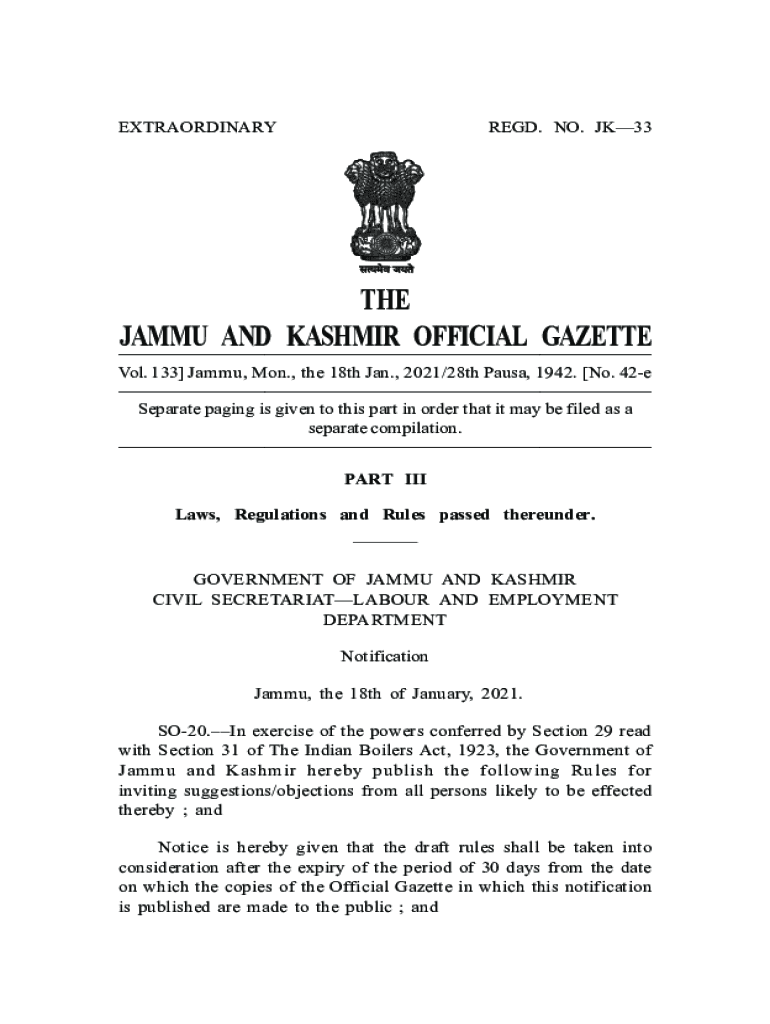 EXTRAORDINARY REGD. NO. JK—33

सत्यमेव जयते

THE
JAMMU AND KASHMIR OFFICIAL GAZETTE

Vol. 133] Jammu, Mon., the 18th Jan., 2021/28th Pausa, 1942. [No. 42-e

Separate paging is given to this part in order that it may be filed as a separate compilation.

PART III

Laws, Regulations and Rules passed thereunder.

GOVERNMENT OF JAMMU AND KASHMIR
CIVIL SECRETARIAT—LABOUR AND EMPLOYMENT DEPARTMENT

Notification

Jammu, the 18th of January, 2021.

SO-20.—In exercise of the powers conferred by Section 29 read with Section 31 of The Indian Boilers Act, 1923, the Government of Jammu and Kashmir hereby publish the following Rules for inviting suggestions/objections from all persons likely to be effected thereby ; and

Notice is hereby given that the draft rules shall be taken into consideration after the expiry of the period of 30 days from the date on which the copies of the Official Gazette in which this notification is published are made to the public ; and